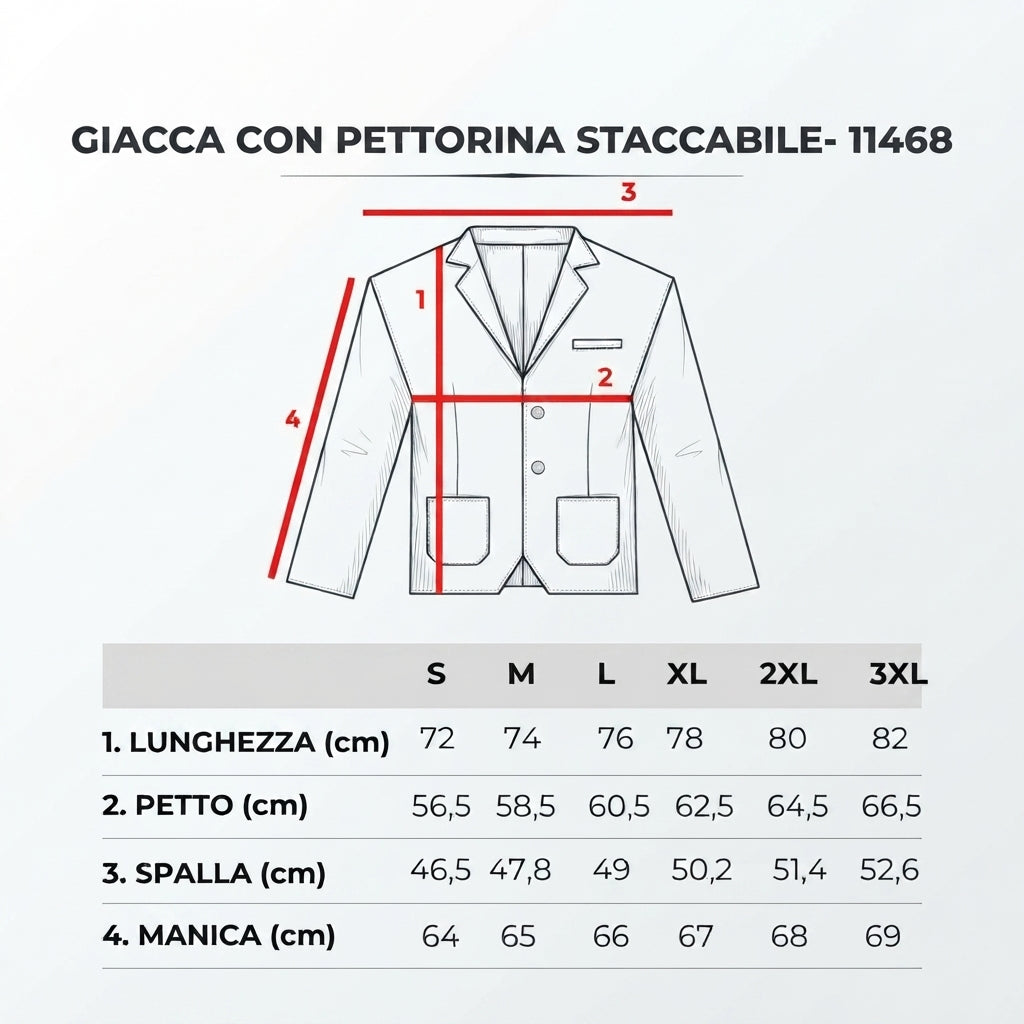 GIACCA CON PETTORINA STACCABILE- 11468

3

1

2

4

| | S | M | L | XL | 2XL | 3XL |
|---|---|---|---|---|---|---|
| 1. LUNGHEZZA (cm) | 72 | 74 | 76 | 78 | 80 | 82 |
| 2. PETTO (cm) | 56,5 | 58,5 | 60,5 | 62,5 | 64,5 | 66,5 |
| 3. SPALLA (cm) | 46,5 | 47,8 | 49 | 50,2 | 51,4 | 52,6 |
| 4. MANICA (cm) | 64 | 65 | 66 | 67 | 68 | 69 |